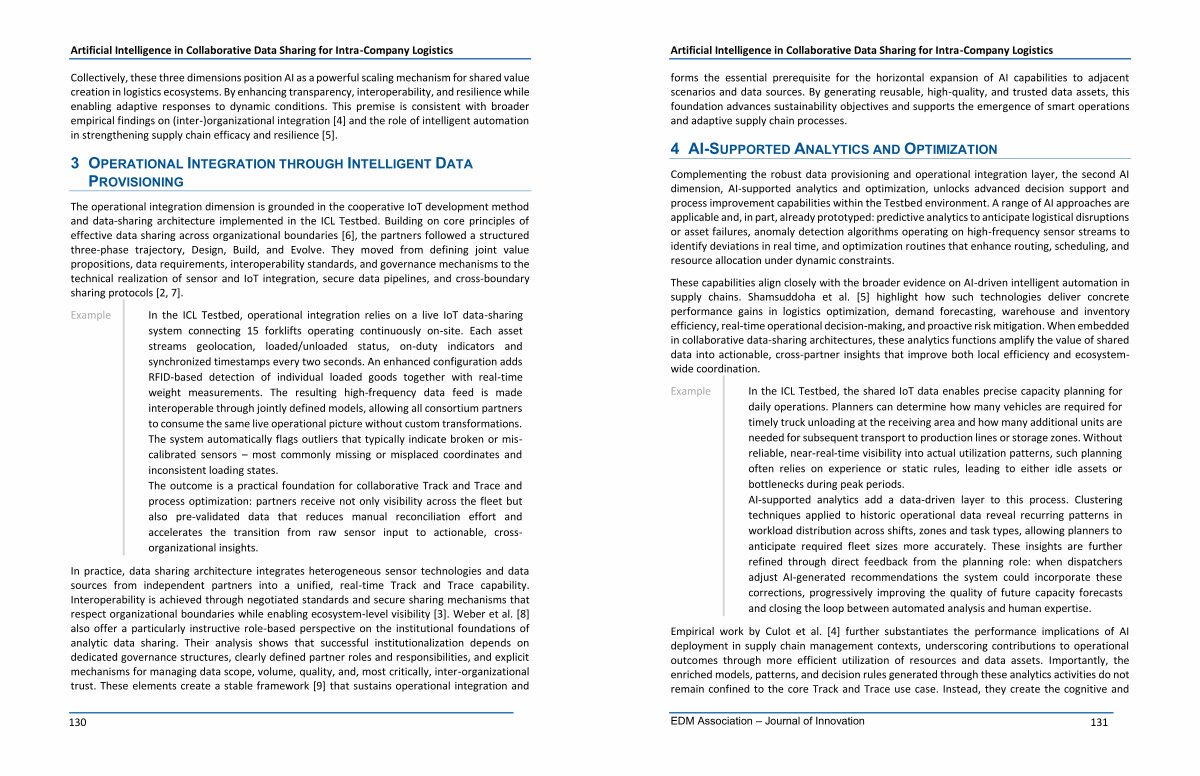 Artificial Intelligence in Collaborative Data Sharing for Intra-Company Logistics

Collectively, these three dimensions position AI as a powerful scaling mechanism for shared value creation in logistics ecosystems. By enhancing transparency, interoperability, and resilience while enabling adaptive responses to dynamic conditions. This premise is consistent with broader empirical findings on (inter-)organizational integration [4] and the role of intelligent automation in strengthening supply chain efficacy and resilience [5].

3 OPERATIONAL INTEGRATION THROUGH INTELLIGENT DATA PROVISIONING

The operational integration dimension is grounded in the cooperative IoT development method and data-sharing architecture implemented in the ICL Testbed. Building on core principles of effective data sharing across organizational boundaries [6], the partners followed a structured three-phase trajectory, Design, Build, and Evolve. They moved from defining joint value propositions, data requirements, interoperability standards, and governance mechanisms to the technical realization of sensor and IoT integration, secure data pipelines, and cross-boundary sharing protocols [2, 7].

Example

In the ICL Testbed, operational integration relies on a live IoT data-sharing system connecting 15 forklifts operating continuously on-site. Each asset streams geolocation, loaded/unloaded status, on-duty indicators and synchronized timestamps every two seconds. An enhanced configuration adds RFID-based detection of individual loaded goods together with real-time weight measurements. The resulting high-frequency data feed is made interoperable through jointly defined models, allowing all consortium partners to consume the same live operational picture without custom transformations. The system automatically flags outliers that typically indicate broken or mis-calibrated sensors – most commonly missing or misplaced coordinates and inconsistent loading states.
The outcome is a practical foundation for collaborative Track and Trace and process optimization: partners receive not only visibility across the fleet but also pre-validated data that reduces manual reconciliation effort and accelerates the transition from raw sensor input to actionable, cross-organizational insights.

In practice, data sharing architecture integrates heterogeneous sensor technologies and data sources from independent partners into a unified, real-time Track and Trace capability. Interoperability is achieved through negotiated standards and secure sharing mechanisms that respect organizational boundaries while enabling ecosystem-level visibility [3]. Weber et al. [8] also offer a particularly instructive role-based perspective on the institutional foundations of analytic data sharing. Their analysis shows that successful institutionalization depends on dedicated governance structures, clearly defined partner roles and responsibilities, and explicit mechanisms for managing data scope, volume, quality, and, most critically, inter-organizational trust. These elements create a stable framework [9] that sustains operational integration and

130

Artificial Intelligence in Collaborative Data Sharing for Intra-Company Logistics

forms the essential prerequisite for the horizontal expansion of AI capabilities to adjacent scenarios and data sources. By generating reusable, high-quality, and trusted data assets, this foundation advances sustainability objectives and supports the emergence of smart operations and adaptive supply chain processes.

4 AI-SUPPORTED ANALYTICS AND OPTIMIZATION

Complementing the robust data provisioning and operational integration layer, the second AI dimension, AI-supported analytics and optimization, unlocks advanced decision support and process improvement capabilities within the Testbed environment. A range of AI approaches are applicable and, in part, already prototyped: predictive analytics to anticipate logistical disruptions or asset failures, anomaly detection algorithms operating on high-frequency sensor streams to identify deviations in real time, and optimization routines that enhance routing, scheduling, and resource allocation under dynamic constraints.

These capabilities align closely with the broader evidence on AI-driven intelligent automation in supply chains. Shamsuddoha et al. [5] highlight how such technologies deliver concrete performance gains in logistics optimization, demand forecasting, warehouse and inventory efficiency, real-time operational decision-making, and proactive risk mitigation. When embedded in collaborative data-sharing architectures, these analytics functions amplify the value of shared data into actionable, cross-partner insights that improve both local efficiency and ecosystem-wide coordination.

Example

In the ICL Testbed, the shared IoT data enables precise capacity planning for daily operations. Planners can determine how many vehicles are required for timely truck unloading at the receiving area and how many additional units are needed for subsequent transport to production lines or storage zones. Without reliable, near-real-time visibility into actual utilization patterns, such planning often relies on experience or static rules, leading to either idle assets or bottlenecks during peak periods.
AI-supported analytics add a data-driven layer to this process. Clustering techniques applied to historic operational data reveal recurring patterns in workload distribution across shifts, zones and task types, allowing planners to anticipate required fleet sizes more accurately. These insights are further refined through direct feedback from the planning role: when dispatchers adjust AI-generated recommendations the system could incorporate these corrections, progressively improving the quality of future capacity forecasts and closing the loop between automated analysis and human expertise.

Empirical work by Culot et al. [4] further substantiates the performance implications of AI deployment in supply chain management contexts, underscoring contributions to operational outcomes through more efficient utilization of resources and data assets. Importantly, the enriched models, patterns, and decision rules generated through these analytics activities do not remain confined to the core Track and Trace use case. Instead, they create the cognitive and

EDM Association – Journal of Innovation
131